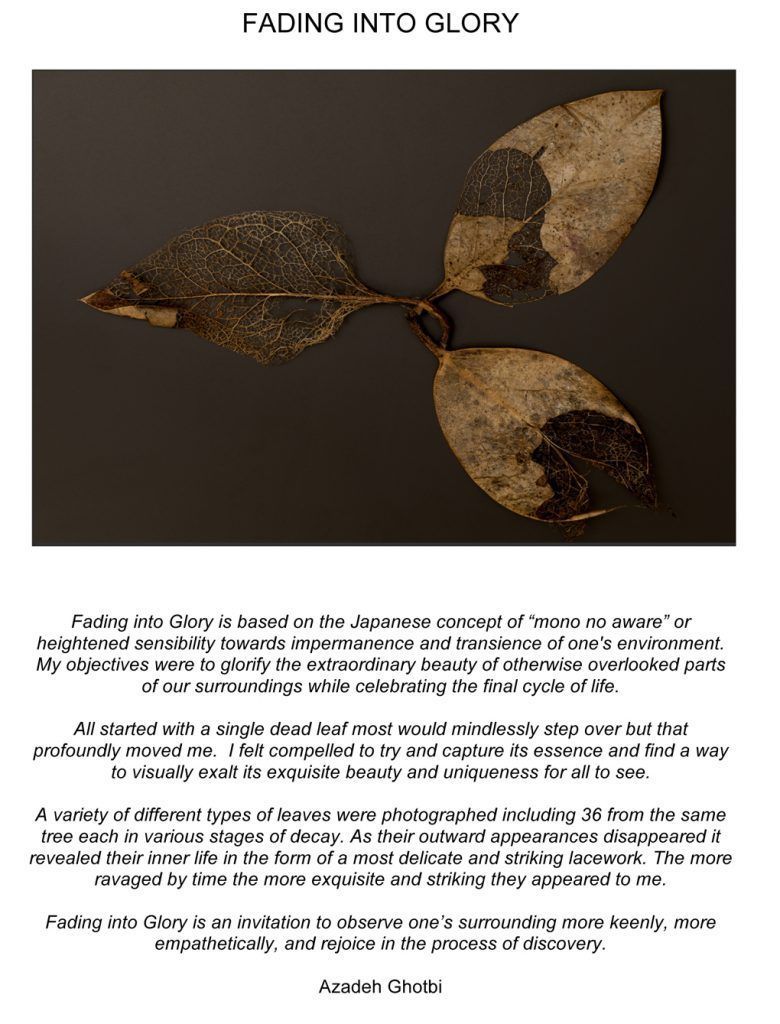 FADING INTO GLORY

Fading into Glory is based on the Japanese concept of “mono no aware” or heightened sensibility towards impermanence and transience of one's environment. My objectives were to glorify the extraordinary beauty of otherwise overlooked parts of our surroundings while celebrating the final cycle of life.

All started with a single dead leaf most would mindlessly step over but that profoundly moved me. I felt compelled to try and capture its essence and find a way to visually exalt its exquisite beauty and uniqueness for all to see.

A variety of different types of leaves were photographed including 36 from the same tree each in various stages of decay. As their outward appearances disappeared it revealed their inner life in the form of a most delicate and striking lacework. The more ravaged by time the more exquisite and striking they appeared to me.

Fading into Glory is an invitation to observe one’s surrounding more keenly, more empathetically, and rejoice in the process of discovery.

Azadeh Ghotbi